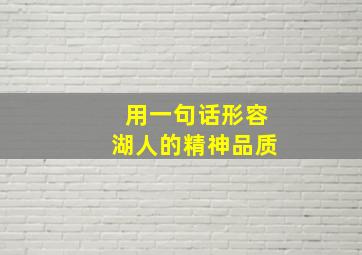 用一句话形容
湖人的精神品质